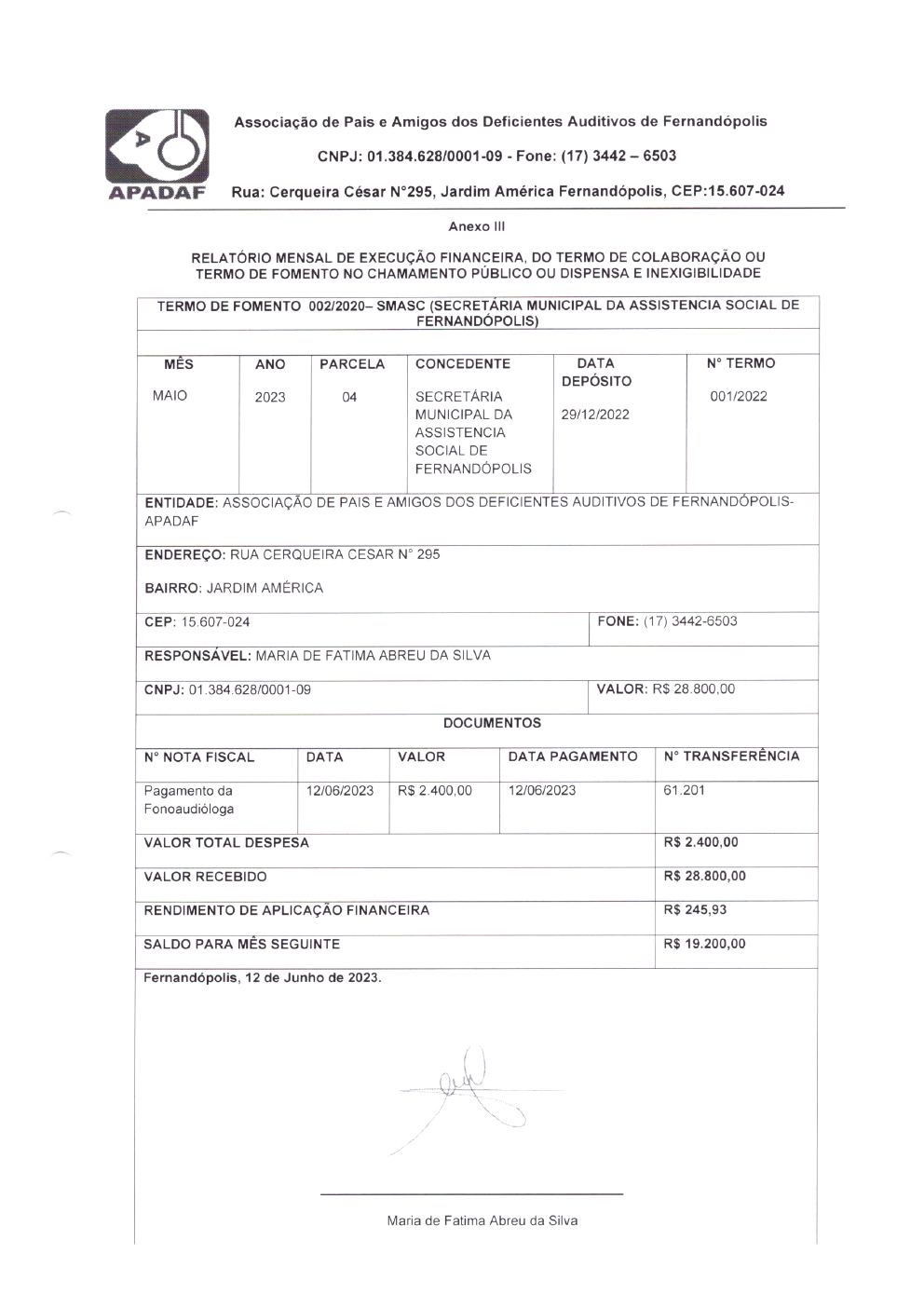 A
APADAF

Associação de Pais e Amigos dos Deficientes Auditivos de Fernandópolis

CNPJ: 01.384.628/0001-09 - Fone: (17) 3442 – 6503

Rua: Cerqueira César N°295, Jardim América Fernandópolis, CEP:15.607-024

Anexo III

RELATÓRIO MENSAL DE EXECUÇÃO FINANCEIRA, DO TERMO DE COLABORAÇÃO OU TERMO DE FOMENTO NO CHAMAMENTO PÚBLICO OU DISPENSA E INEXIGIBILIDADE

TERMO DE FOMENTO 002/2020– SMASC (SECRETÁRIA MUNICIPAL DA ASSISTENCIA SOCIAL DE FERNANDÓPOLIS)

| MÊS | ANO | PARCELA | CONCEDENTE | DATA DEPÓSITO | N° TERMO |
|---|---|---|---|---|---|
| MAIO | 2023 | 04 | SECRETÁRIA MUNICIPAL DA ASSISTENCIA SOCIAL DE FERNANDÓPOLIS | 29/12/2022 | 001/2022 |

ENTIDADE: ASSOCIAÇÃO DE PAIS E AMIGOS DOS DEFICIENTES AUDITIVOS DE FERNANDÓPOLIS-APADAF

ENDEREÇO: RUA CERQUEIRA CESAR N° 295

BAIRRO: JARDIM AMÉRICA

CEP: 15.607-024 FONE: (17) 3442-6503

RESPONSÁVEL: MARIA DE FATIMA ABREU DA SILVA

CNPJ: 01.384.628/0001-09 VALOR: R$ 28.800,00

DOCUMENTOS

| N° NOTA FISCAL | DATA | VALOR | DATA PAGAMENTO | N° TRANSFERÊNCIA |
|---|---|---|---|---|
| Pagamento da Fonoaudióloga | 12/06/2023 | R$ 2.400,00 | 12/06/2023 | 61.201 |
| VALOR TOTAL DESPESA | | | | R$ 2.400,00 |
| VALOR RECEBIDO | | | | R$ 28.800,00 |
| RENDIMENTO DE APLICAÇÃO FINANCEIRA | | | | R$ 245,93 |
| SALDO PARA MÊS SEGUINTE | | | | R$ 19.200,00 |

Fernandópolis, 12 de Junho de 2023.

Maria de Fatima Abreu da Silva